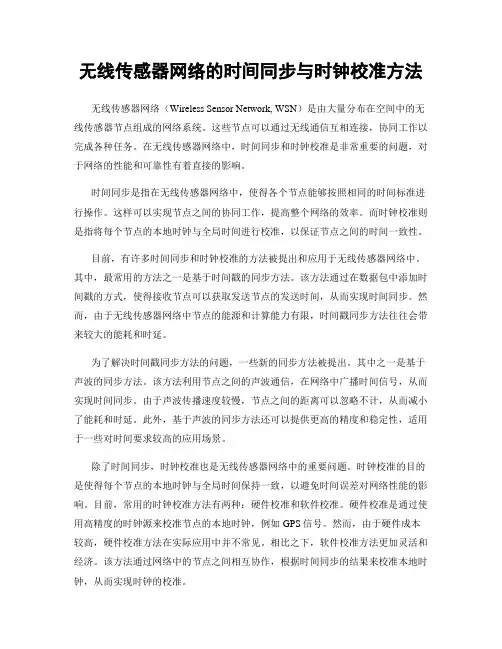 无线传感器网络的时间同步与时钟校准方法

无线传感器网络（Wireless Sensor Network, WSN）是由大量分布在空间中的无线传感器节点组成的网络系统。这些节点可以通过无线通信互相连接，协同工作以完成各种任务。在无线传感器网络中，时间同步和时钟校准是非常重要的问题，对于网络的性能和可靠性有着直接的影响。

时间同步是指在无线传感器网络中，使得各个节点能够按照相同的时间标准进行操作。这样可以实现节点之间的协同工作，提高整个网络的效率。而时钟校准则是指将每个节点的本地时钟与全局时间进行校准，以保证节点之间的时间一致性。

目前，有许多时间同步和时钟校准的方法被提出和应用于无线传感器网络中。其中，最常用的方法之一是基于时间戳的同步方法。该方法通过在数据包中添加时间戳的方式，使得接收节点可以获取发送节点的发送时间，从而实现时间同步。然而，由于无线传感器网络中节点的能源和计算能力有限，时间戳同步方法往往会带来较大的能耗和时延。

为了解决时间戳同步方法的问题，一些新的同步方法被提出。其中之一是基于声波的同步方法。该方法利用节点之间的声波通信，在网络中广播时间信号，从而实现时间同步。由于声波传播速度较慢，节点之间的距离可以忽略不计，从而减小了能耗和时延。此外，基于声波的同步方法还可以提供更高的精度和稳定性，适用于一些对时间要求较高的应用场景。

除了时间同步，时钟校准也是无线传感器网络中的重要问题。时钟校准的目的是使得每个节点的本地时钟与全局时间保持一致，以避免时间误差对网络性能的影响。目前，常用的时钟校准方法有两种：硬件校准和软件校准。硬件校准是通过使用高精度的时钟源来校准节点的本地时钟，例如 GPS 信号。然而，由于硬件成本较高，硬件校准方法在实际应用中并不常见。相比之下，软件校准方法更加灵活和经济。该方法通过网络中的节点之间相互协作，根据时间同步的结果来校准本地时钟，从而实现时钟的校准。